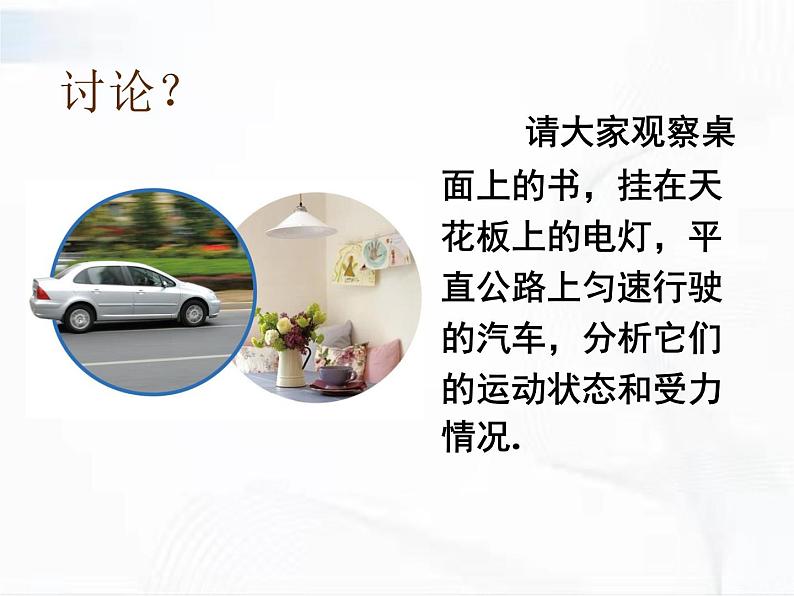 讨论？

请大家观察桌面上的书，挂在天花板上的电灯，平直公路上匀速行驶的汽车，分析它们的运动状态和受力情况.